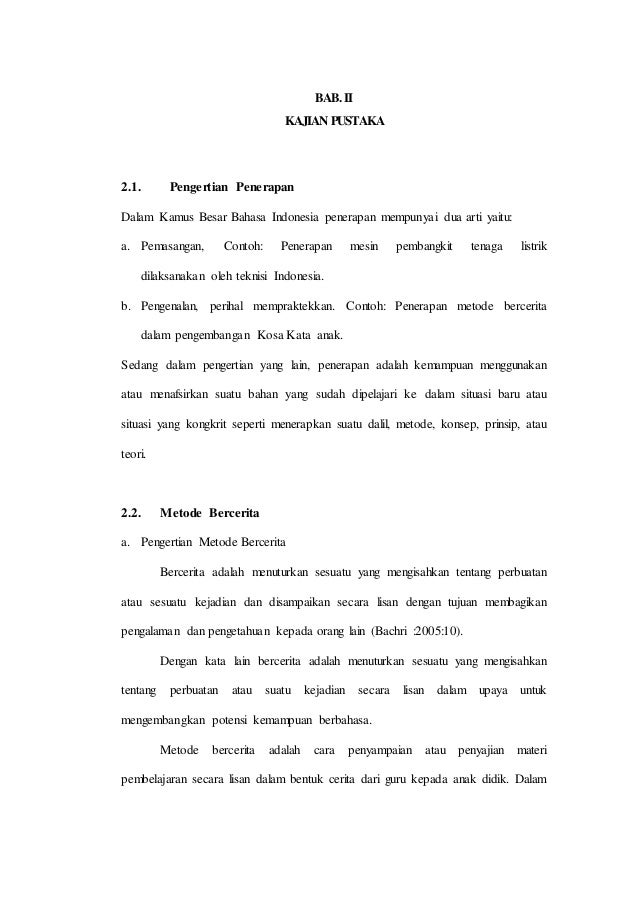 BAB. II
KAJIAN PUSTAKA

2.1. Pengertian Penerapan

Dalam Kamus Besar Bahasa Indonesia penerapan mempunyai dua arti yaitu:

a. Pemasangan, Contoh: Penerapan mesin pembangkit tenaga listrik dilaksanakan oleh teknisi Indonesia.

b. Pengenalan, perihal mempraktekkan. Contoh: Penerapan metode bercerita dalam pengembangan Kosa Kata anak.

Sedang dalam pengertian yang lain, penerapan adalah kemampuan menggunakan atau menafsirkan suatu bahan yang sudah dipelajari ke dalam situasi baru atau situasi yang kongkrit seperti menerapkan suatu dalil, metode, konsep, prinsip, atau teori.

2.2. Metode Bercerita

a. Pengertian Metode Bercerita

Bercerita adalah menuturkan sesuatu yang mengisahkan tentang perbuatan atau sesuatu kejadian dan disampaikan secara lisan dengan tujuan membagikan pengalaman dan pengetahuan kepada orang lain (Bachri :2005:10).

Dengan kata lain bercerita adalah menuturkan sesuatu yang mengisahkan tentang perbuatan atau suatu kejadian secara lisan dalam upaya untuk mengembangkan potensi kemampuan berbahasa.

Metode bercerita adalah cara penyampaian atau penyajian materi pembelajaran secara lisan dalam bentuk cerita dari guru kepada anak didik. Dalam